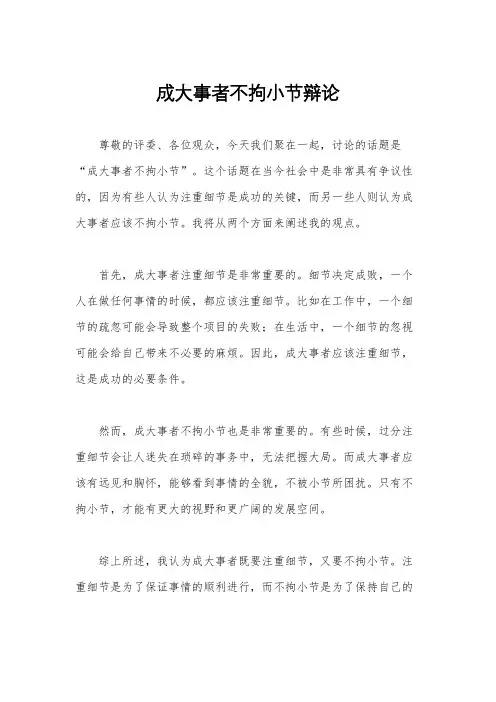 成大事者不拘小节辩论

尊敬的评委、各位观众，今天我们聚在一起，讨论的话题是“成大事者不拘小节”。这个话题在当今社会中是非常具有争议性的，因为有些人认为注重细节是成功的关键，而另一些人则认为成大事者应该不拘小节。我将从两个方面来阐述我的观点。

首先，成大事者注重细节是非常重要的。细节决定成败，一个人在做任何事情的时候，都应该注重细节。比如在工作中，一个细节的疏忽可能会导致整个项目的失败；在生活中，一个细节的忽视可能会给自己带来不必要的麻烦。因此，成大事者应该注重细节，这是成功的必要条件。

然而，成大事者不拘小节也是非常重要的。有些时候，过分注重细节会让人迷失在琐碎的事务中，无法把握大局。而成大事者应该有远见和胸怀，能够看到事情的全貌，不被小节所困扰。只有不拘小节，才能有更大的视野和更广阔的发展空间。

综上所述，我认为成大事者既要注重细节，又要不拘小节。注重细节是为了保证事情的顺利进行，而不拘小节是为了保持自己的